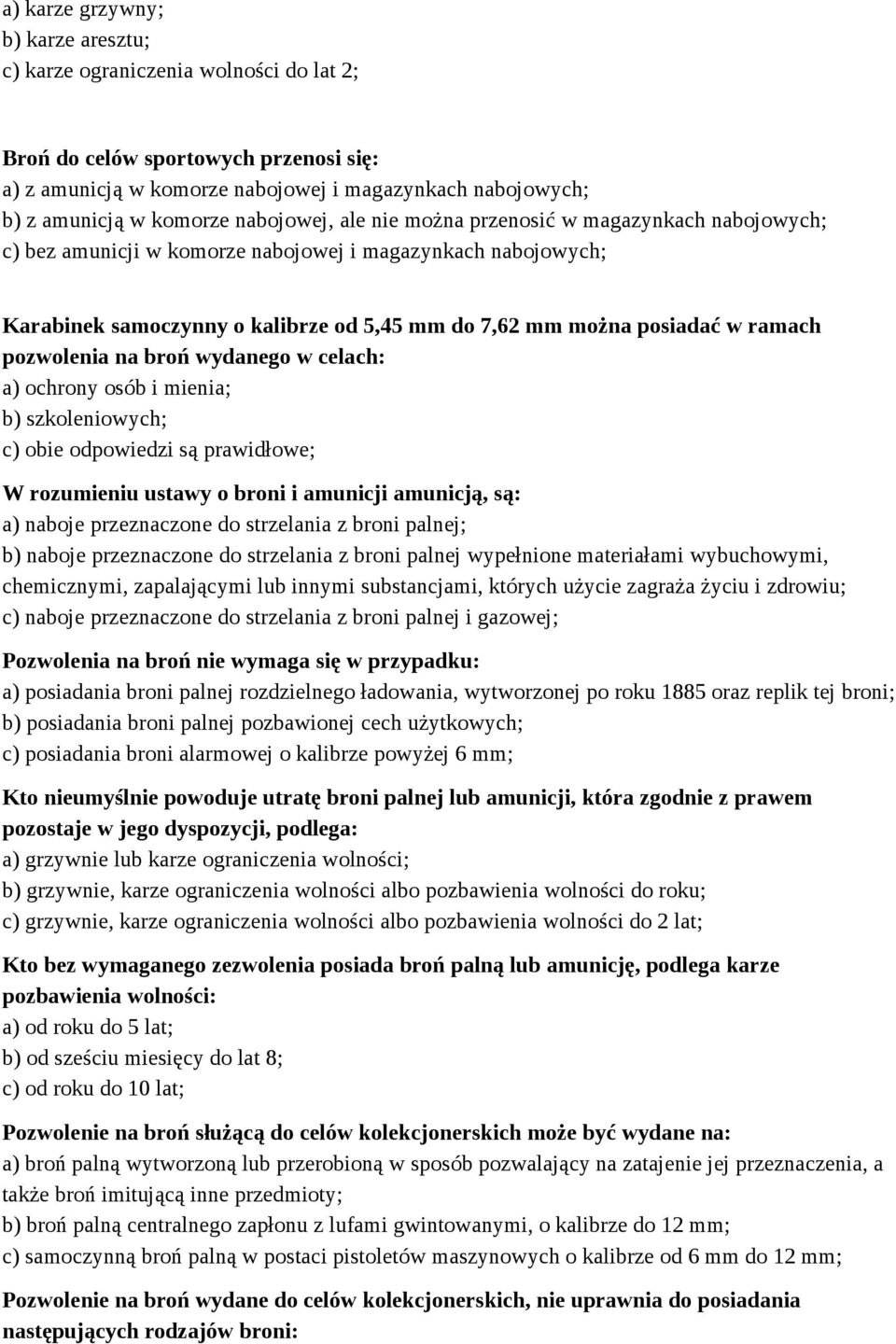 a) karze grzywny;
b) karze aresztu;
c) karze ograniczenia wolności do lat 2;

Broń do celów sportowych przenosi się:
a) z amunicją w komorze nabojowej i magazynkach nabojowych;
b) z amunicją w komorze nabojowej, ale nie można przenosić w magazynkach nabojowych;
c) bez amunicji w komorze nabojowej i magazynkach nabojowych;

Karabinek samoczynny o kalibrze od 5,45 mm do 7,62 mm można posiadać w ramach pozwolenia na broń wydanego w celach:
a) ochrony osób i mienia;
b) szkoleniowych;
c) obie odpowiedzi są prawidłowe;

W rozumieniu ustawy o broni i amunicji amunicją, są:
a) naboje przeznaczone do strzelania z broni palnej;
b) naboje przeznaczone do strzelania z broni palnej wypełnione materiałami wybuchowymi, chemicznymi, zapalającymi lub innymi substancjami, których użycie zagraża życiu i zdrowiu;
c) naboje przeznaczone do strzelania z broni palnej i gazowej;

Pozwolenia na broń nie wymaga się w przypadku:
a) posiadania broni palnej rozdzielnego ładowania, wytworzonej po roku 1885 oraz replik tej broni;
b) posiadania broni palnej pozbawionej cech użytkowych;
c) posiadania broni alarmowej o kalibrze powyżej 6 mm;

Kto nieumyślnie powoduje utratę broni palnej lub amunicji, która zgodnie z prawem pozostaje w jego dyspozycji, podlega:
a) grzywnie lub karze ograniczenia wolności;
b) grzywnie, karze ograniczenia wolności albo pozbawienia wolności do roku;
c) grzywnie, karze ograniczenia wolności albo pozbawienia wolności do 2 lat;

Kto bez wymaganego zezwolenia posiada broń palną lub amunicję, podlega karze pozbawienia wolności:
a) od roku do 5 lat;
b) od sześciu miesięcy do lat 8;
c) od roku do 10 lat;

Pozwolenie na broń służącą do celów kolekcjonerskich może być wydane na:
a) broń palną wytworzoną lub przerobioną w sposób pozwalający na zatajenie jej przeznaczenia, a także broń imitującą inne przedmioty;
b) broń palną centralnego zapłonu z lufami gwintowanymi, o kalibrze do 12 mm;
c) samoczynną broń palną w postaci pistoletów maszynowych o kalibrze od 6 mm do 12 mm;

Pozwolenie na broń wydane do celów kolekcjonerskich, nie uprawnia do posiadania następujących rodzajów broni: